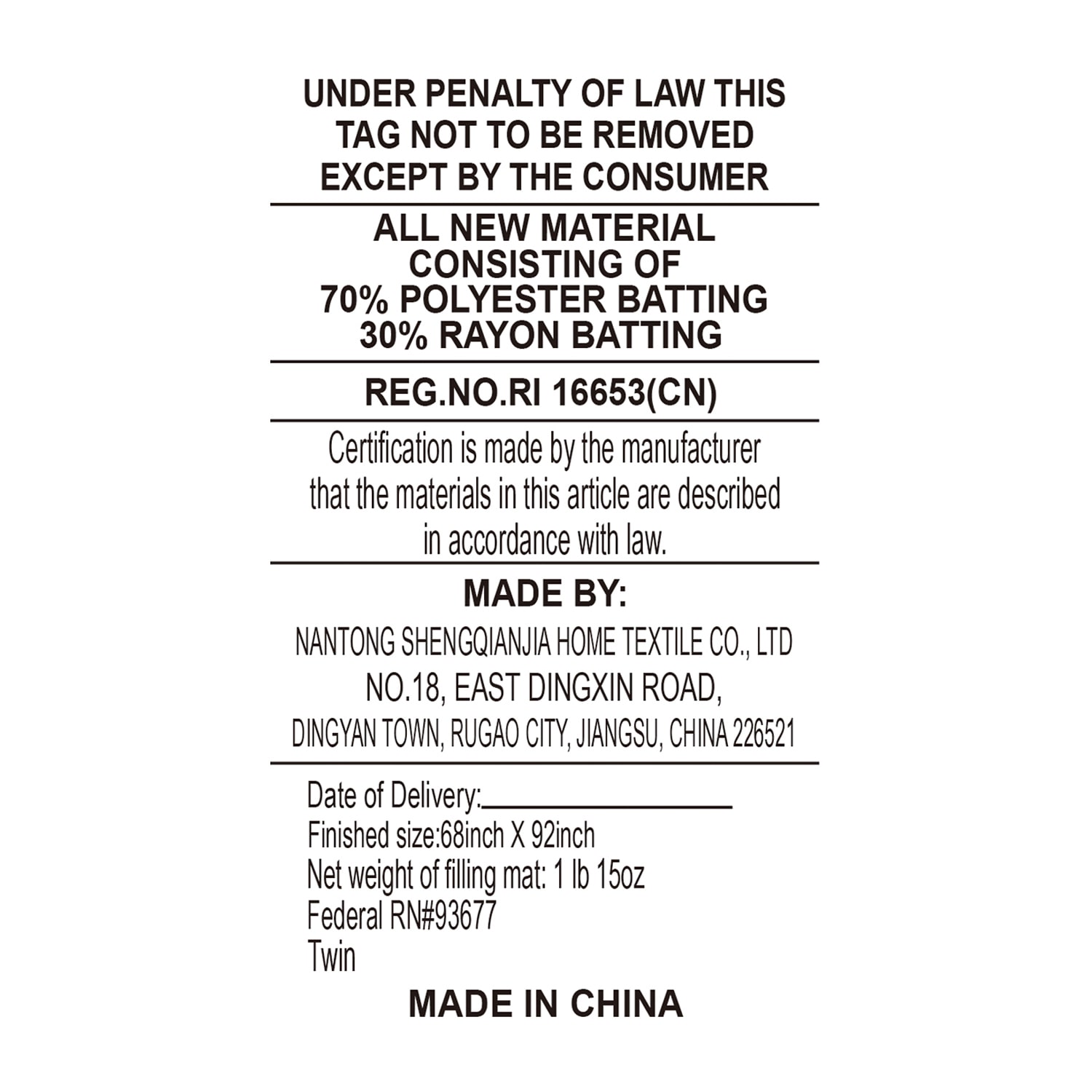 UNDER PENALTY OF LAW THIS TAG NOT TO BE REMOVED EXCEPT BY THE CONSUMER

ALL NEW MATERIAL CONSISTING OF 70% POLYESTER BATTING 30% RAYON BATTING

REG.NO.RI 16653(CN)

Certification is made by the manufacturer that the materials in this article are described in accordance with law.

MADE BY:

NANTONG SHENGQIANJIA HOME TEXTILE CO., LTD
NO.18, EAST DINGXIN ROAD,
DINGYAN TOWN, RUGAO CITY, JIANGSU, CHINA 226521

Date of Delivery:
Finished size:68inch X 92inch
Net weight of filling mat: 1 lb 15oz
Federal RN#93677
Twin

MADE IN CHINA